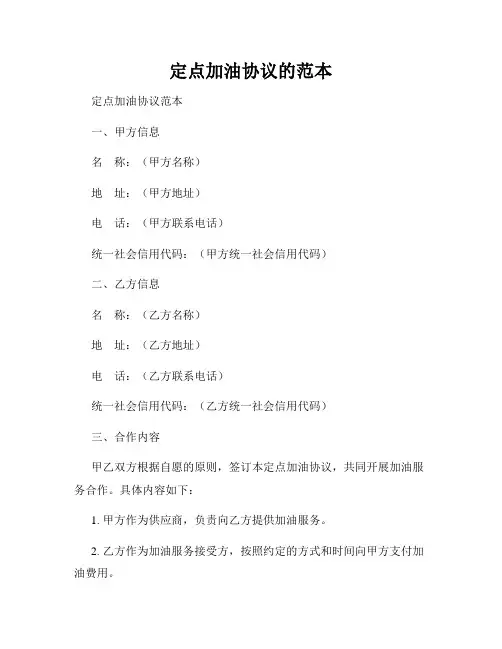 定点加油协议的范本

定点加油协议范本

一、甲方信息

名　称：（甲方名称）

地　址：（甲方地址）

电　话：（甲方联系电话）

统一社会信用代码：（甲方统一社会信用代码）

二、乙方信息

名　称：（乙方名称）

地　址：（乙方地址）

电　话：（乙方联系电话）

统一社会信用代码：（乙方统一社会信用代码）

三、合作内容

甲乙双方根据自愿的原则，签订本定点加油协议，共同开展加油服务合作。具体内容如下：

1. 甲方作为供应商，负责向乙方提供加油服务。

2. 乙方作为加油服务接受方，按照约定的方式和时间向甲方支付加油费用。